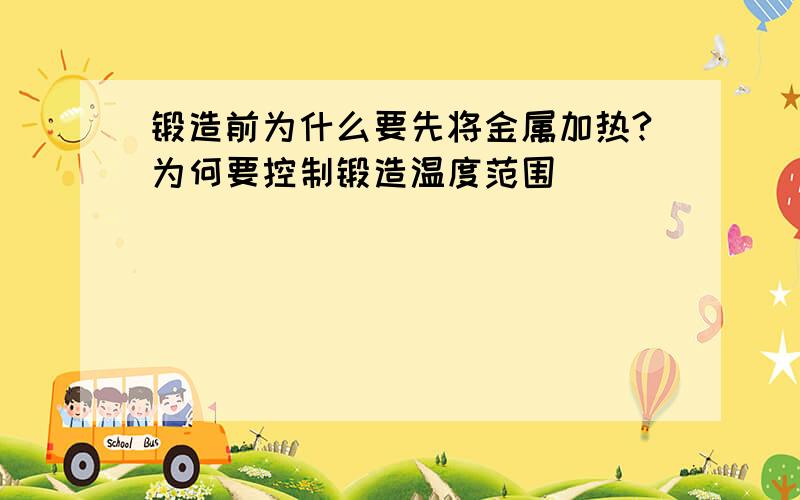 锻造前为什么要先将金属加热?为何要控制锻造温度范围

5

9

School Bus